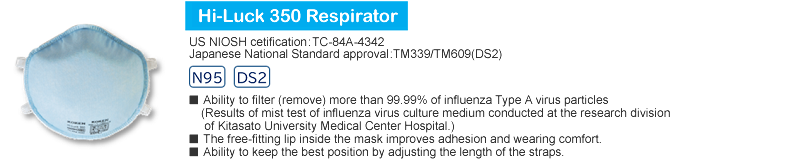 Hi-Luck 350 Respirator

US NIOSH cetification:TC-84A-4342
Japanese National Standard approval:TM339/TM609(DS2)

N95 DS2

■ Ability to filter (remove) more than 99.99% of influenza Type A virus particles (Results of mist test of influenza virus culture medium conducted at the research division of Kitasato University Medical Center Hospital.)
■ The free-fitting lip inside the mask improves adhesion and wearing comfort.
■ Ability to keep the best position by adjusting the length of the straps.